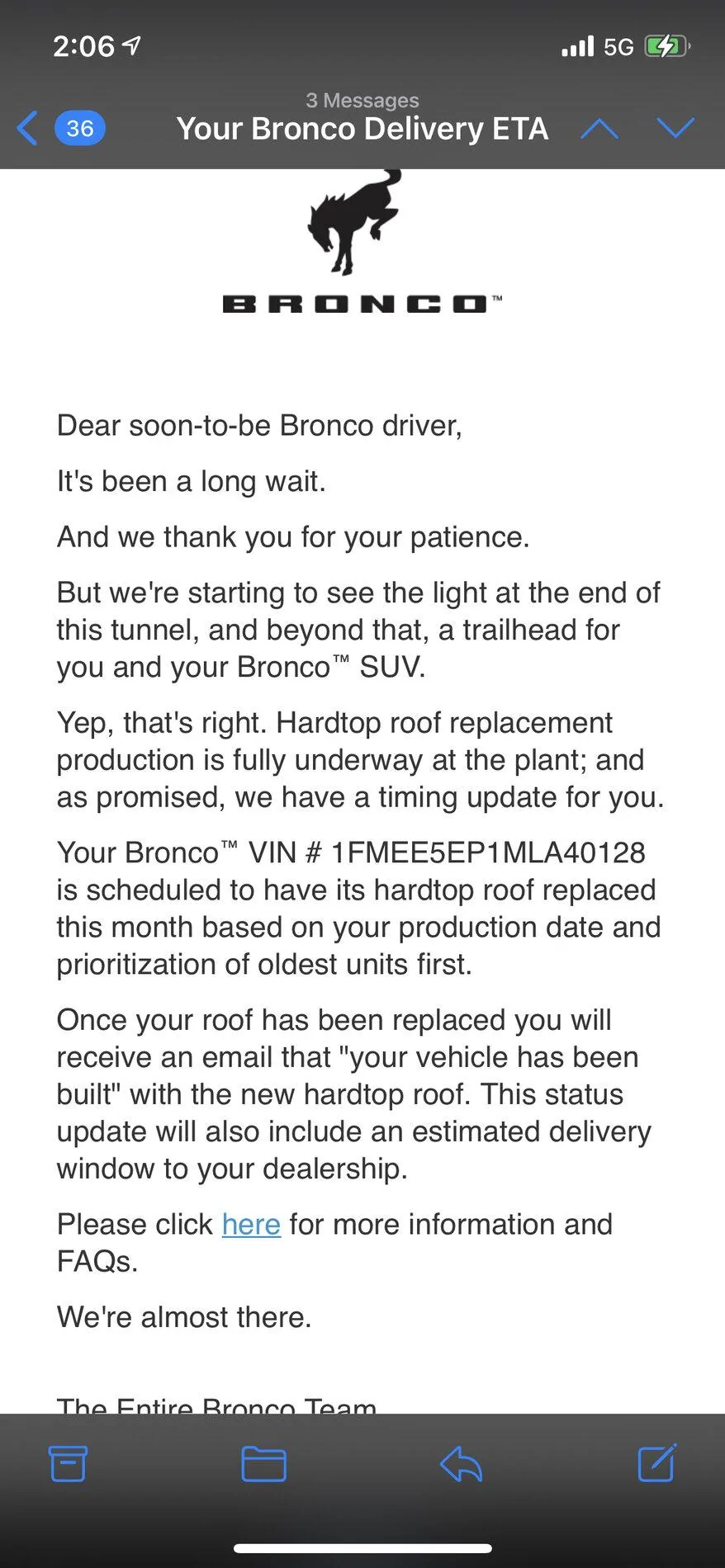 2:06

5G

36

3 Messages

Your Bronco Delivery ETA

BRONCO™

Dear soon-to-be Bronco driver,

It's been a long wait.

And we thank you for your patience.

But we're starting to see the light at the end of this tunnel, and beyond that, a trailhead for you and your Bronco™ SUV.

Yep, that's right. Hardtop roof replacement production is fully underway at the plant; and as promised, we have a timing update for you.

Your Bronco™ VIN # 1FMEE5EP1MLA40128 is scheduled to have its hardtop roof replaced this month based on your production date and prioritization of oldest units first.

Once your roof has been replaced you will receive an email that "your vehicle has been built" with the new hardtop roof. This status update will also include an estimated delivery window to your dealership.

Please click here for more information and FAQs.

We're almost there.

The Entire Bronco Team